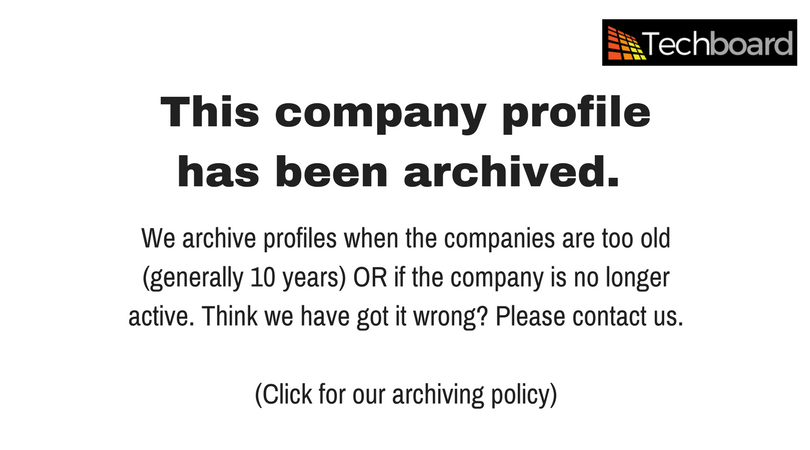 Techboard

This company profile has been archived.

We archive profiles when the companies are too old (generally 10 years) OR if the company is no longer active. Think we have got it wrong? Please contact us.

(Click for our archiving policy)